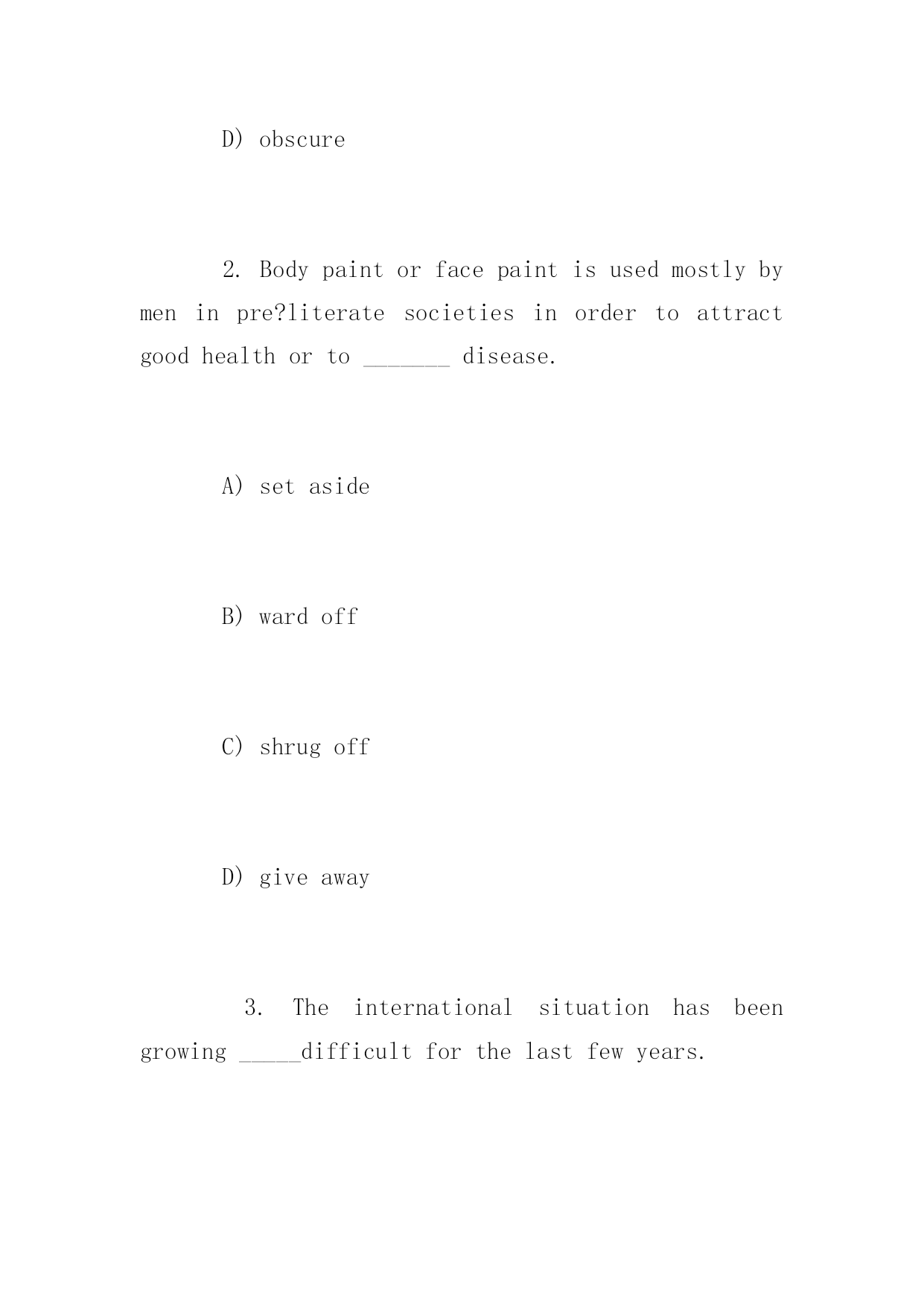 D) obscure

2. Body paint or face paint is used mostly by men in pre?literate societies in order to attract good health or to _______ disease.

A) set aside

B) ward off

C) shrug off

D) give away

3. The international situation has been growing _____difficult for the last few years.